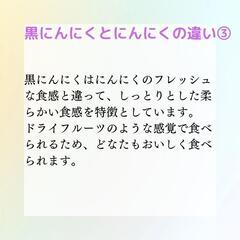 黒にんにくとにんにくの違い③

黒にんにくはにんにくのフレッシュな食感と違って、しっとりとした柔らかい食感を特徴としています。
ドライフルーツのような感覚で食べられるため、どなたもおいしく食べられます。